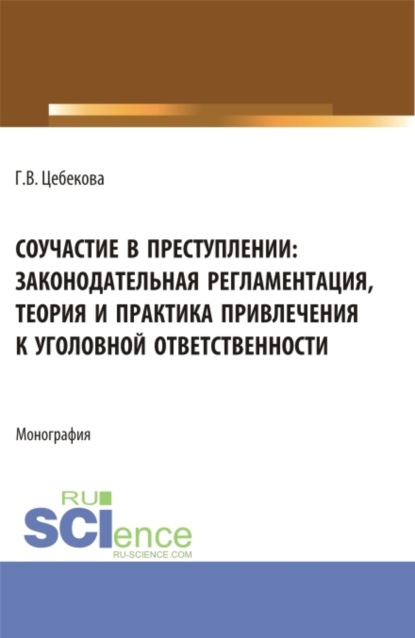 Г.В. Цебекова

СОУЧАСТИЕ В ПРЕСТУПЛЕНИИ: ЗАКОНОДАТЕЛЬНАЯ РЕГЛАМЕНТАЦИЯ, ТЕОРИЯ И ПРАКТИКА ПРИВЛЕЧЕНИЯ К УГОЛОВНОЙ ОТВЕТСТВЕННОСТИ

Монография

RU SCIence
RU-SCIENCE.COM